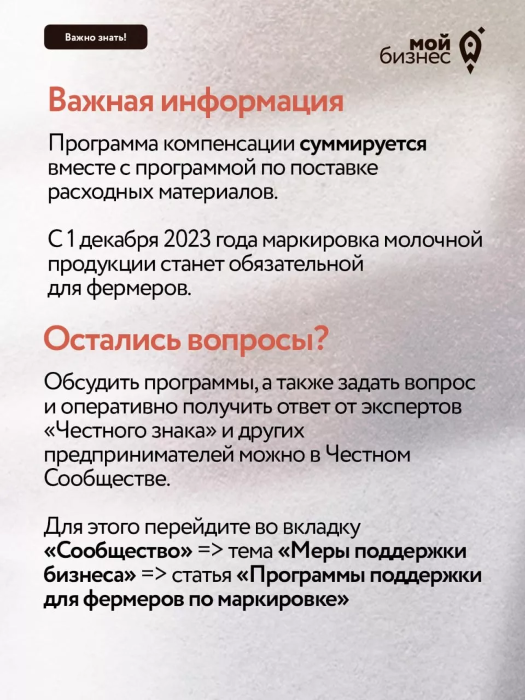 Важно знать!

мой
бизнес

Важная информация

Программа компенсации суммируется вместе с программой по поставке расходных материалов.

С 1 декабря 2023 года маркировка молочной продукции станет обязательной для фермеров.

Остались вопросы?

Обсудить программы, а также задать вопрос и оперативно получить ответ от экспертов «Честного знака» и других предпринимателей можно в Честном Сообществе.

Для этого перейдите во вкладку «Сообщество» => тема «Меры поддержки бизнеса» => статья «Программы поддержки для фермеров по маркировке»